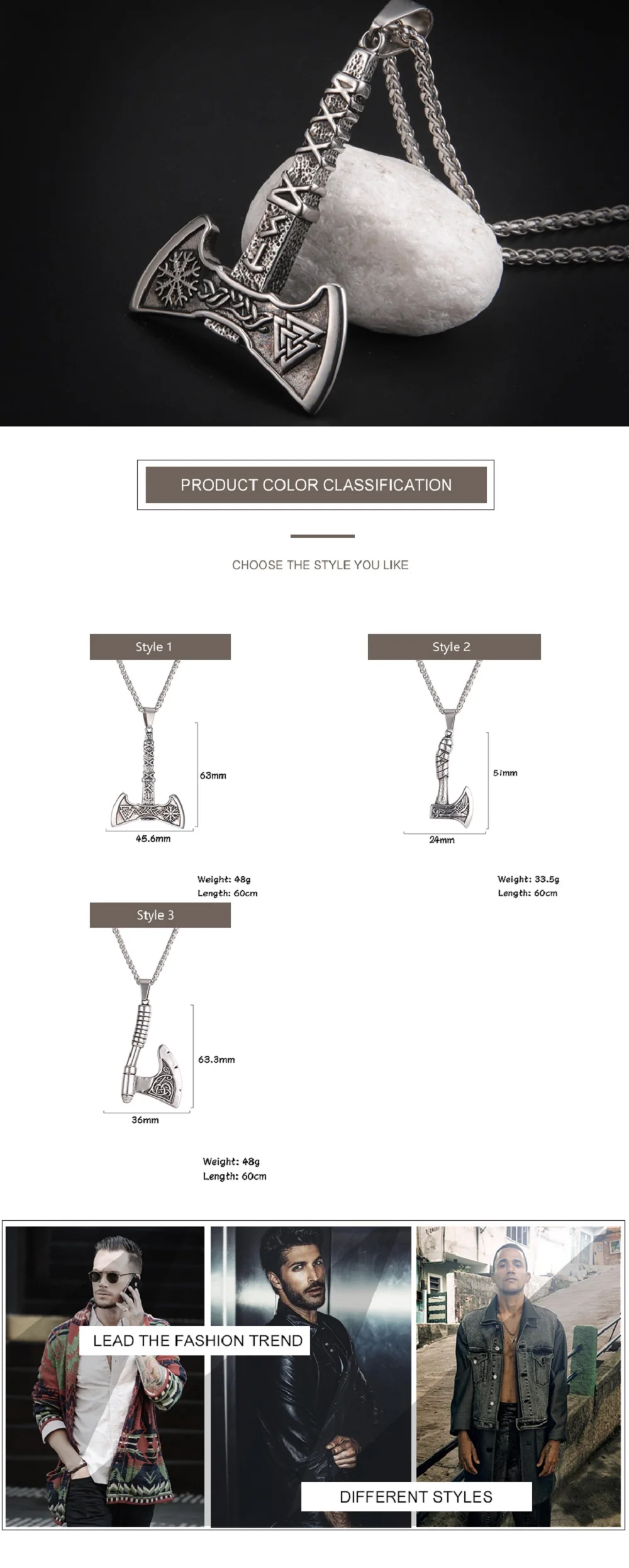 PRODUCT COLOR CLASSIFICATION

CHOOSE THE STYLE YOU LIKE

Style 1

63mm

45.6mm

Weight: 48g
Length: 60cm

Style 2

51mm

24mm

Weight: 33.5g
Length: 60cm

Style 3

63.3mm

36mm

Weight: 48g
Length: 60cm

LEAD THE FASHION TREND

DIFFERENT STYLES